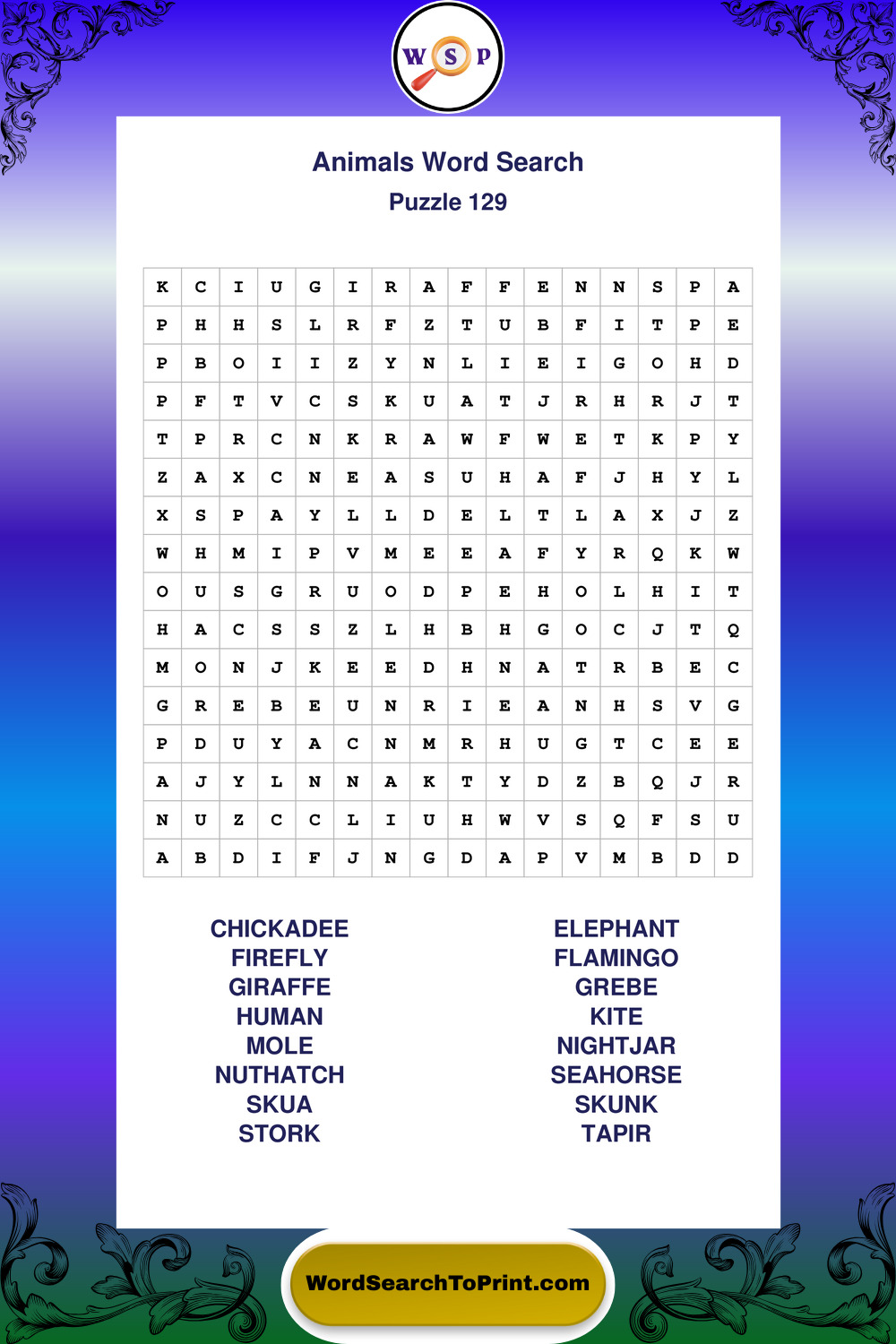 W S P

Animals Word Search
Puzzle 129

| K | C | I | U | G | I | R | A | F | F | E | N | N | S | P | A |
|---|---|---|---|---|---|---|---|---|---|---|---|---|---|---|---|
| P | H | H | S | L | R | F | Z | T | U | B | F | I | T | P | E |
| P | B | O | I | I | Z | Y | N | L | I | E | I | G | O | H | D |
| P | F | T | V | C | S | K | U | A | T | J | R | H | R | J | T |
| T | P | R | C | N | K | R | A | W | F | W | E | T | K | P | Y |
| Z | A | X | C | N | E | A | S | U | H | A | F | J | H | Y | L |
| X | S | P | A | Y | L | L | D | E | L | T | L | A | X | J | Z |
| W | H | M | I | P | V | M | E | E | A | F | Y | R | Q | K | W |
| O | U | S | G | R | U | O | D | P | E | H | O | L | H | I | T |
| H | A | C | S | S | Z | L | H | B | H | G | O | C | J | T | Q |
| M | O | N | J | K | E | E | D | H | N | A | T | R | B | E | C |
| G | R | E | B | E | U | N | R | I | E | A | N | H | S | V | G |
| P | D | U | Y | A | C | N | M | R | H | U | G | T | C | E | E |
| A | J | Y | L | N | N | A | K | T | Y | D | Z | B | Q | J | R |
| N | U | Z | C | C | L | I | U | H | W | V | S | Q | F | S | U |
| A | B | D | I | F | J | N | G | D | A | P | V | M | B | D | D |

CHICKADEE
FIREFLY
GIRAFFE
HUMAN
MOLE
NUTHATCH
SKUA
STORK

ELEPHANT
FLAMINGO
GREBE
KITE
NIGHTJAR
SEAHORSE
SKUNK
TAPIR

WordSearchToPrint.com